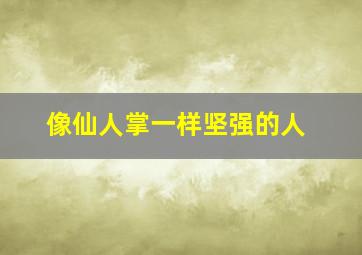 像仙人掌一样坚强的人